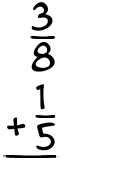 $\frac{3}{8}$
$+\frac{1}{5}$